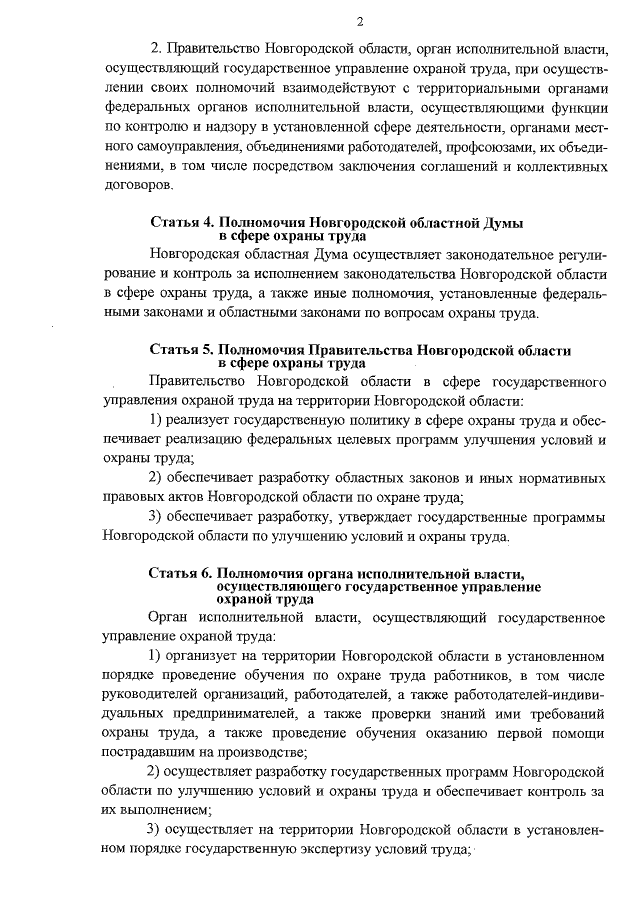 2

2. Правительство Новгородской области, орган исполнительной власти, осуществляющий государственное управление охраной труда, при осуществлении своих полномочий взаимодействуют с территориальными органами федеральных органов исполнительной власти, осуществляющими функции по контролю и надзору в установленной сфере деятельности, органами местного самоуправления, объединениями работодателей, профсоюзами, их объединениями, в том числе посредством заключения соглашений и коллективных договоров.

Статья 4. Полномочия Новгородской областной Думы в сфере охраны труда

Новгородская областная Дума осуществляет законодательное регулирование и контроль за исполнением законодательства Новгородской области в сфере охраны труда, а также иные полномочия, установленные федеральными законами и областными законами по вопросам охраны труда.

Статья 5. Полномочия Правительства Новгородской области в сфере охраны труда

Правительство Новгородской области в сфере государственного управления охраной труда на территории Новгородской области:

1) реализует государственную политику в сфере охраны труда и обеспечивает реализацию федеральных целевых программ улучшения условий и охраны труда;

2) обеспечивает разработку областных законов и иных нормативных правовых актов Новгородской области по охране труда;

3) обеспечивает разработку, утверждает государственные программы Новгородской области по улучшению условий и охраны труда.

Статья 6. Полномочия органа исполнительной власти, осуществляющего государственное управление охраной труда

Орган исполнительной власти, осуществляющий государственное управление охраной труда:

1) организует на территории Новгородской области в установленном порядке проведение обучения по охране труда работников, в том числе руководителей организаций, работодателей, а также работодателей-индивидуальных предпринимателей, а также проверки знаний ими требований охраны труда, а также проведение обучения оказанию первой помощи пострадавшим на производстве;

2) осуществляет разработку государственных программ Новгородской области по улучшению условий и охраны труда и обеспечивает контроль за их выполнением;

3) осуществляет на территории Новгородской области в установленном порядке государственную экспертизу условий труда;